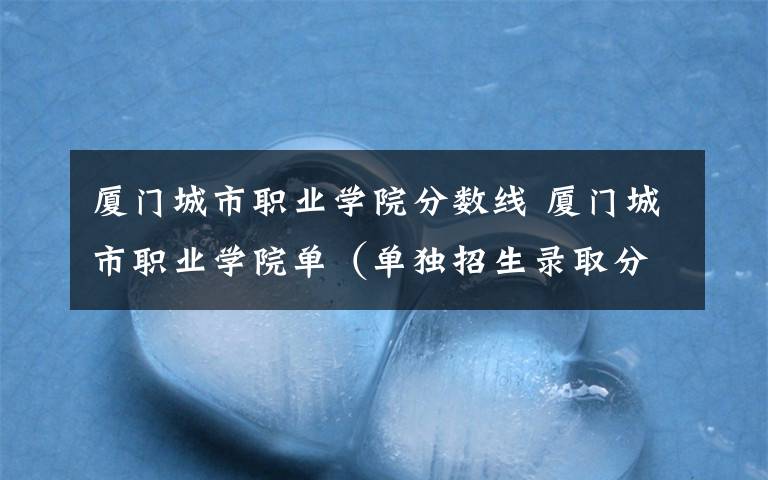 厦门城市职业学院分数线 厦门城市职业学院单（单独招生录取分